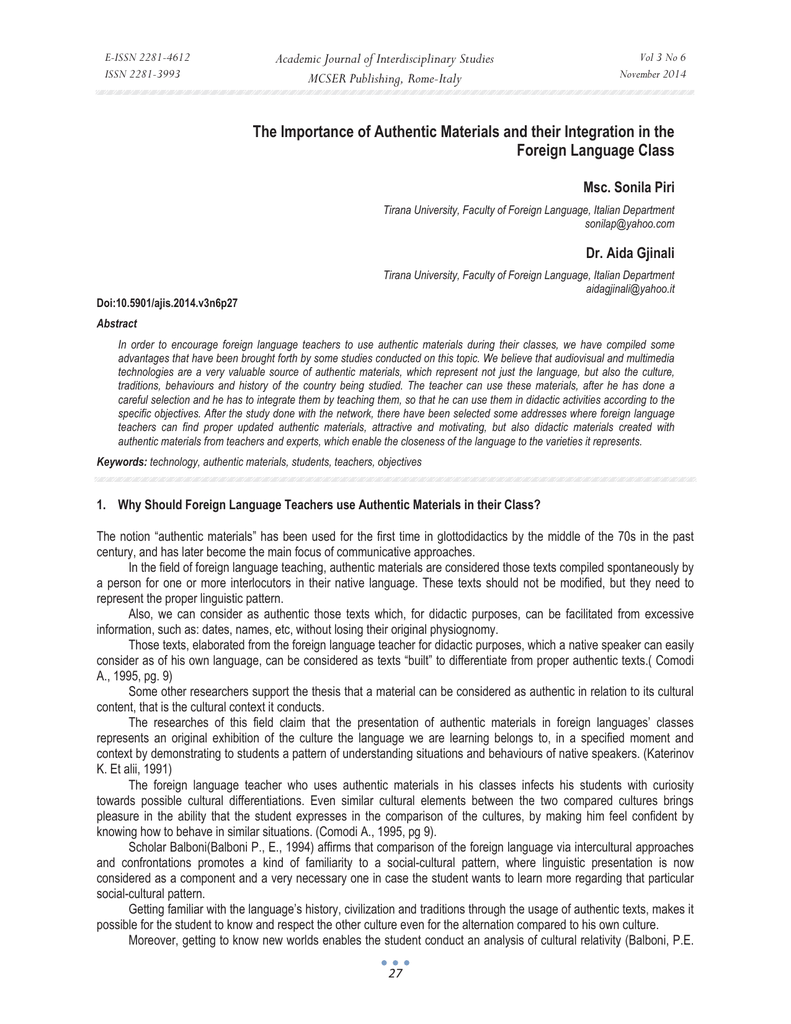 E-ISSN 2281-4612
ISSN 2281-3993

Academic Journal of Interdisciplinary Studies
MCSER Publishing, Rome-Italy

Vol 3 No 6
November 2014

The Importance of Authentic Materials and their Integration in the Foreign Language Class

Msc. Sonila Piri

Tirana University, Faculty of Foreign Language, Italian Department
sonilap@yahoo.com

Dr. Aida Gjinali

Tirana University, Faculty of Foreign Language, Italian Department
aidagjinali@yahoo.it

Doi:10.5901/ajis.2014.v3n6p27

Abstract

In order to encourage foreign language teachers to use authentic materials during their classes, we have compiled some advantages that have been brought forth by some studies conducted on this topic. We believe that audiovisual and multimedia technologies are a very valuable source of authentic materials, which represent not just the language, but also the culture, traditions, behaviours and history of the country being studied. The teacher can use these materials, after he has done a careful selection and he has to integrate them by teaching them, so that he can use them in didactic activities according to the specific objectives. After the study done with the network, there have been selected some addresses where foreign language teachers can find proper updated authentic materials, attractive and motivating, but also didactic materials created with authentic materials from teachers and experts, which enable the closeness of the language to the varieties it represents.

Keywords: technology, authentic materials, students, teachers, objectives

1. Why Should Foreign Language Teachers use Authentic Materials in their Class?

The notion "authentic materials" has been used for the first time in glottodidactics by the middle of the 70s in the past century, and has later become the main focus of communicative approaches.

In the field of foreign language teaching, authentic materials are considered those texts compiled spontaneously by a person for one or more interlocutors in their native language. These texts should not be modified, but they need to represent the proper linguistic pattern.

Also, we can consider as authentic those texts which, for didactic purposes, can be facilitated from excessive information, such as: dates, names, etc, without losing their original physiognomy.

Those texts, elaborated from the foreign language teacher for didactic purposes, which a native speaker can easily consider as of his own language, can be considered as texts "built" to differentiate from proper authentic texts.( Comodi A., 1995, pg. 9)

Some other researchers support the thesis that a material can be considered as authentic in relation to its cultural content, that is the cultural context it conducts.

The researches of this field claim that the presentation of authentic materials in foreign languages' classes represents an original exhibition of the culture the language we are learning belongs to, in a specified moment and context by demonstrating to students a pattern of understanding situations and behaviours of native speakers. (Katerinov K. Et alii, 1991)

The foreign language teacher who uses authentic materials in his classes infects his students with curiosity towards possible cultural differentiations. Even similar cultural elements between the two compared cultures brings pleasure in the ability that the student expresses in the comparison of the cultures, by making him feel confident by knowing how to behave in similar situations. (Comodi A., 1995, pg 9).

Scholar Balboni(Balboni P., E., 1994) affirms that comparison of the foreign language via intercultural approaches and confrontations promotes a kind of familiarity to a social-cultural pattern, where linguistic presentation is now considered as a component and a very necessary one in case the student wants to learn more regarding that particular social-cultural pattern.

Getting familiar with the language's history, civilization and traditions through the usage of authentic texts, makes it possible for the student to know and respect the other culture even for the alternation compared to his own culture.

Moreover, getting to know new worlds enables the student conduct an analysis of cultural relativity (Balboni, P.E.

27